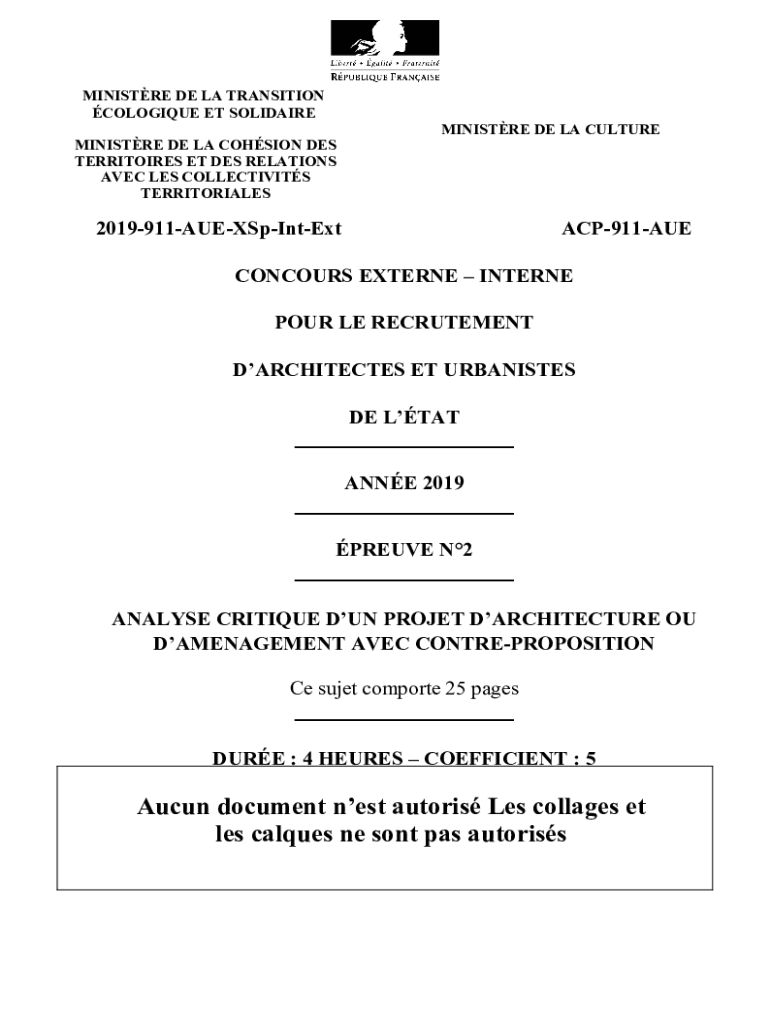 Liberté • Égalité • Fraternité
RÉPUBLIQUE FRANÇAISE

MINISTÈRE DE LA TRANSITION ÉCOLOGIQUE ET SOLIDAIRE

MINISTÈRE DE LA COHÉSION DES TERRITOIRES ET DES RELATIONS AVEC LES COLLECTIVITÉS TERRITORIALES

MINISTÈRE DE LA CULTURE

2019-911-AUE-XSp-Int-Ext

ACP-911-AUE

CONCOURS EXTERNE – INTERNE

POUR LE RECRUTEMENT

D'ARCHITECTES ET URBANISTES

DE L'ÉTAT

ANNÉE 2019

ÉPREUVE N°2

ANALYSE CRITIQUE D'UN PROJET D'ARCHITECTURE OU D'AMENAGEMENT AVEC CONTRE-PROPOSITION

Ce sujet comporte 25 pages

DURÉE : 4 HEURES – COEFFICIENT : 5

Aucun document n'est autorisé Les collages et les calques ne sont pas autorisés